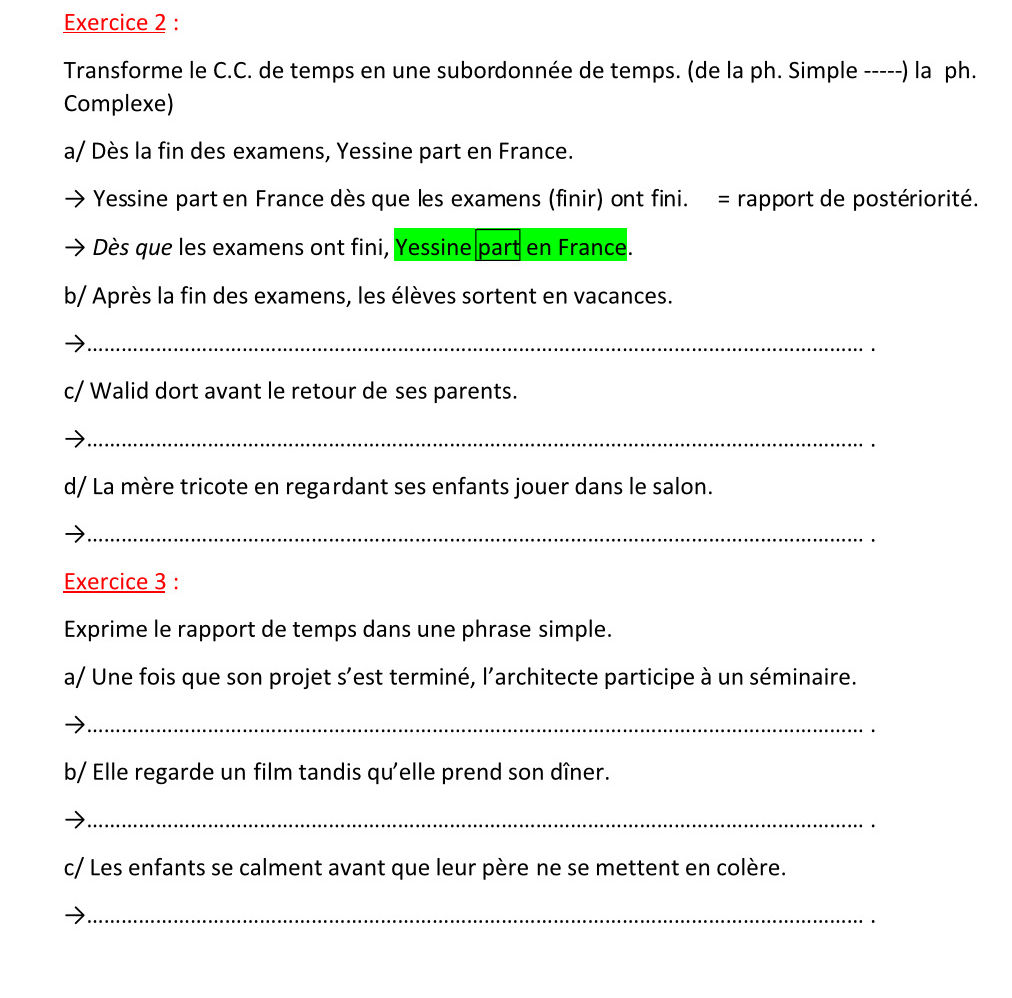 Exercice 2 :

Transforme le C.C. de temps en une subordonnée de temps. (de la ph. Simple -----) la ph. Complexe)

a/ Dès la fin des examens, Yessine part en France.

→ Yessine part en France dès que les examens (finir) ont fini. = rapport de postériorité.

→ Dès que les examens ont fini, Yessine part en France.

b/ Après la fin des examens, les élèves sortent en vacances.

→____ .

c/ Walid dort avant le retour de ses parents.

→____ .

d/ La mère tricote en regardant ses enfants jouer dans le salon.

→____ .

Exercice 3 :

Exprime le rapport de temps dans une phrase simple.

a/ Une fois que son projet s'est terminé, l'architecte participe à un séminaire.

→____ .

b/ Elle regarde un film tandis qu'elle prend son dîner.

→____ .

c/ Les enfants se calment avant que leur père ne se mettent en colère.

→____ .